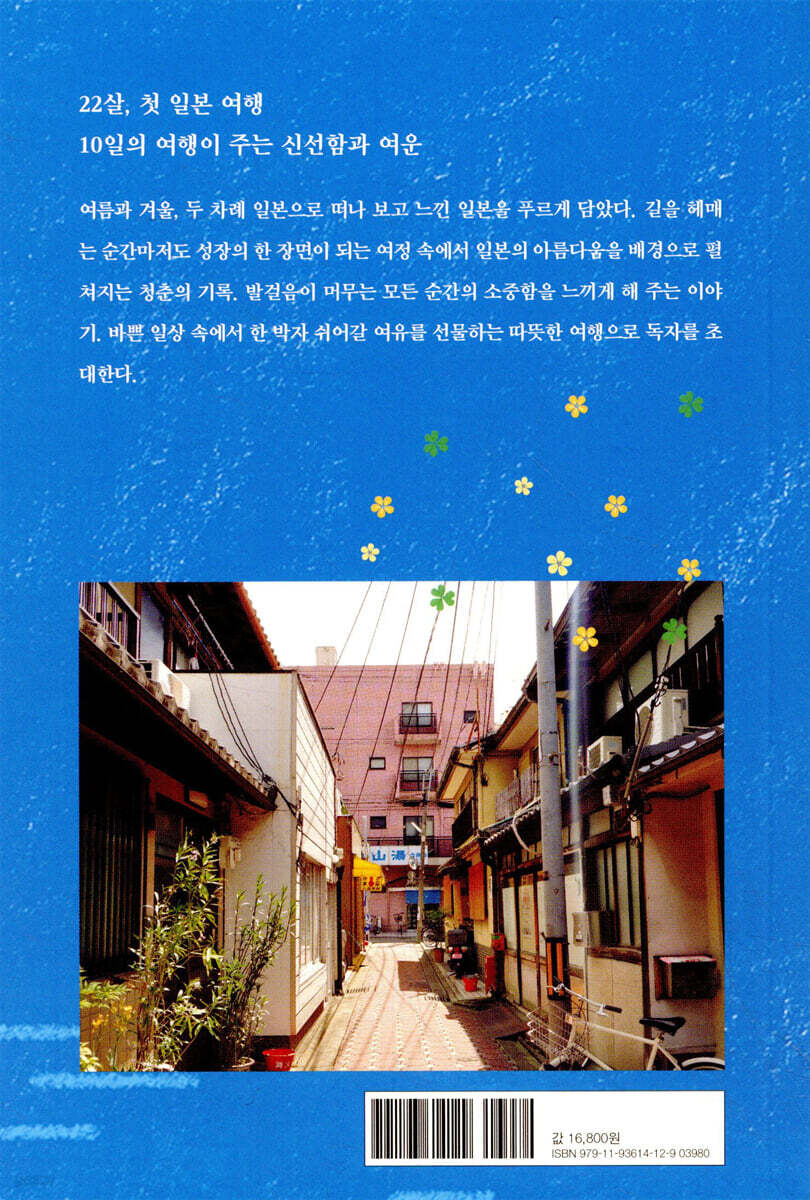 22살, 첫 일본 여행
10일의 여행이 주는 신선함과 여운

여름과 겨울, 두 차례 일본으로 떠나 보고 느낀 일본을 푸르게 담았다. 길을 헤매는 순간마저도 성장의 한 장면이 되는 여정 속에서 일본의 아름다움을 배경으로 펼쳐지는 청춘의 기록. 발걸음이 머무는 모든 순간의 소중함을 느끼게 해 주는 이야기. 바쁜 일상 속에서 한 박자 쉬어갈 여유를 선물하는 따뜻한 여행으로 독자를 초대한다.

山湯

값 16,800원
ISBN 979-11-93614-12-9 03980